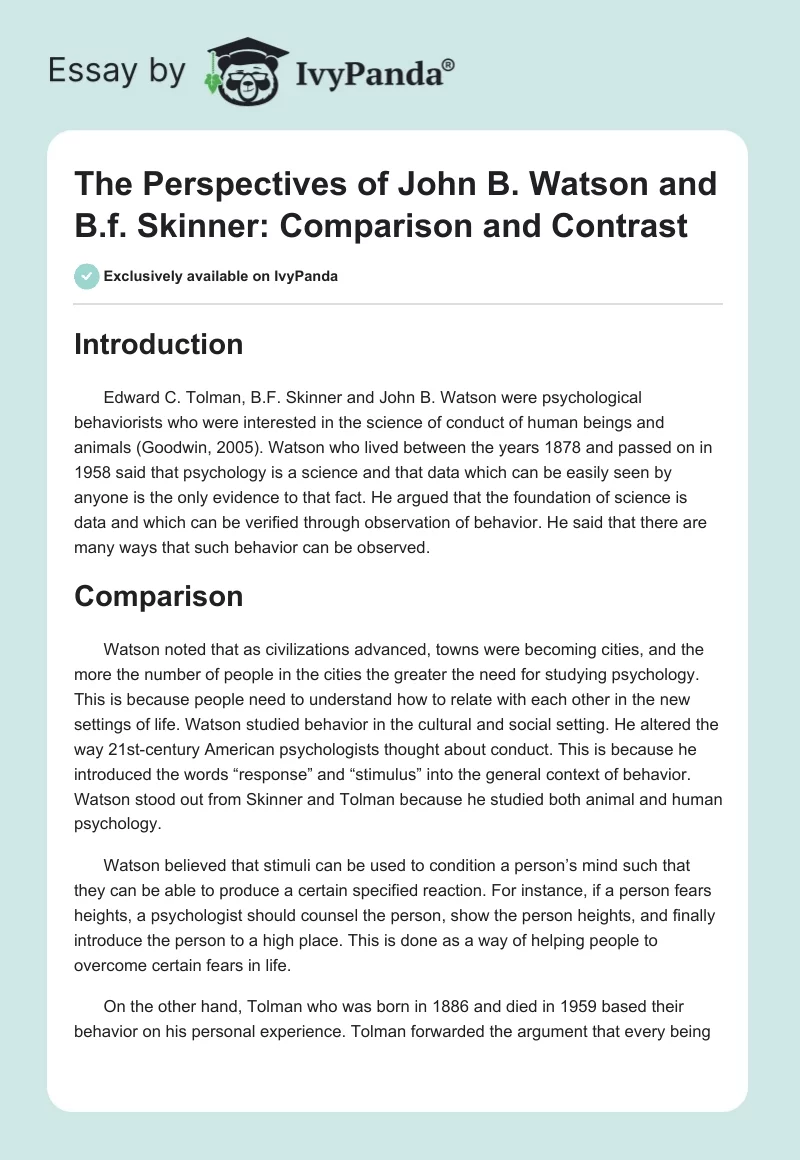 Essay by IvyPanda®

The Perspectives of John B. Watson and B.f. Skinner: Comparison and Contrast

Exclusively available on IvyPanda

Introduction

Edward C. Tolman, B.F. Skinner and John B. Watson were psychological behaviorists who were interested in the science of conduct of human beings and animals (Goodwin, 2005). Watson who lived between the years 1878 and passed on in 1958 said that psychology is a science and that data which can be easily seen by anyone is the only evidence to that fact. He argued that the foundation of science is data and which can be verified through observation of behavior. He said that there are many ways that such behavior can be observed.

Comparison

Watson noted that as civilizations advanced, towns were becoming cities, and the more the number of people in the cities the greater the need for studying psychology. This is because people need to understand how to relate with each other in the new settings of life. Watson studied behavior in the cultural and social setting. He altered the way 21st-century American psychologists thought about conduct. This is because he introduced the words “response” and “stimulus” into the general context of behavior. Watson stood out from Skinner and Tolman because he studied both animal and human psychology.

Watson believed that stimuli can be used to condition a person’s mind such that they can be able to produce a certain specified reaction. For instance, if a person fears heights, a psychologist should counsel the person, show the person heights, and finally introduce the person to a high place. This is done as a way of helping people to overcome certain fears in life.

On the other hand, Tolman who was born in 1886 and died in 1959 based their behavior on his personal experience. Tolman forwarded the argument that every being